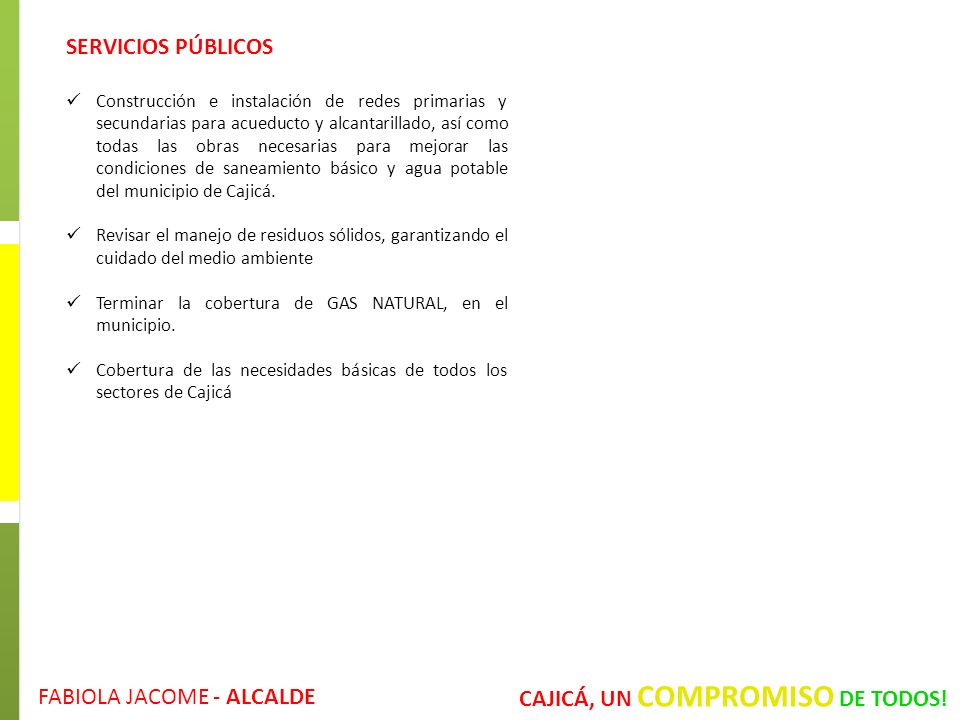 SERVICIOS PÚBLICOS

✓ Construcción e instalación de redes primarias y secundarias para acueducto y alcantarillado, así como todas las obras necesarias para mejorar las condiciones de saneamiento básico y agua potable del municipio de Cajicá.

✓ Revisar el manejo de residuos sólidos, garantizando el cuidado del medio ambiente

✓ Terminar la cobertura de GAS NATURAL, en el municipio.

✓ Cobertura de las necesidades básicas de todos los sectores de Cajicá

FABIOLA JACOME - ALCALDE

CAJICÁ, UN COMPROMISO DE TODOS!